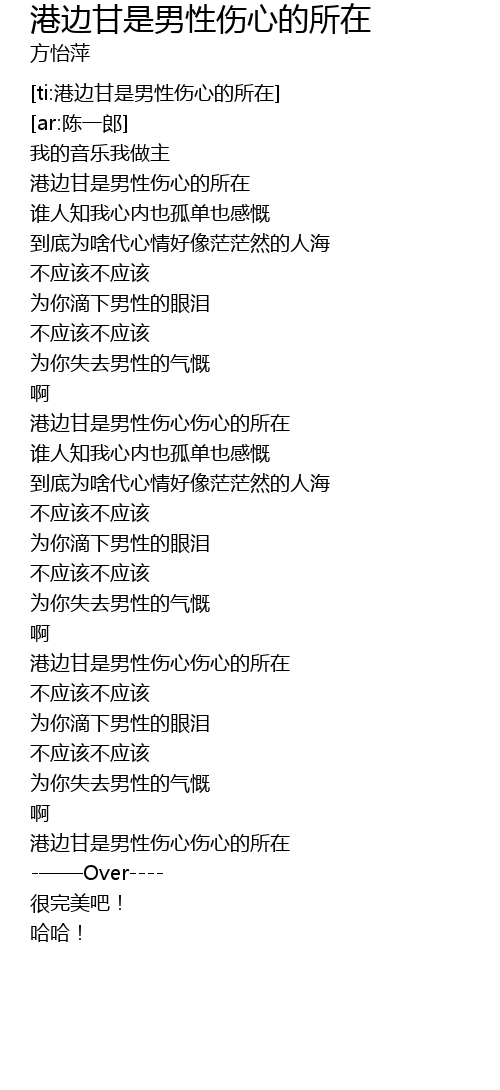 港边甘是男性伤心的所在
方怡萍

[ti:港边甘是男性伤心的所在]
[ar:陈一郎]
我的音乐我做主
港边甘是男性伤心的所在
谁人知我心内也孤单也感慨
到底为啥代心情好像茫茫然的人海
不应该不应该
为你滴下男性的眼泪
不应该不应该
为你失去男性的气慨
啊
港边甘是男性伤心伤心的所在
谁人知我心内也孤单也感慨
到底为啥代心情好像茫茫然的人海
不应该不应该
为你滴下男性的眼泪
不应该不应该
为你失去男性的气慨
啊
港边甘是男性伤心伤心的所在
不应该不应该
为你滴下男性的眼泪
不应该不应该
为你失去男性的气慨
啊
港边甘是男性伤心伤心的所在
-——Over----
很完美吧！
哈哈！